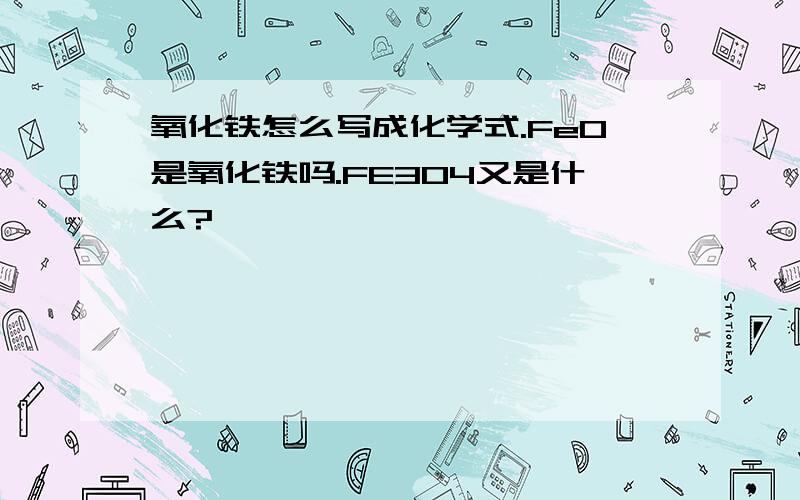 氧化铁怎么写成化学式.FeO是氧化铁吗.FE3O4又是什么?

STATIONERY